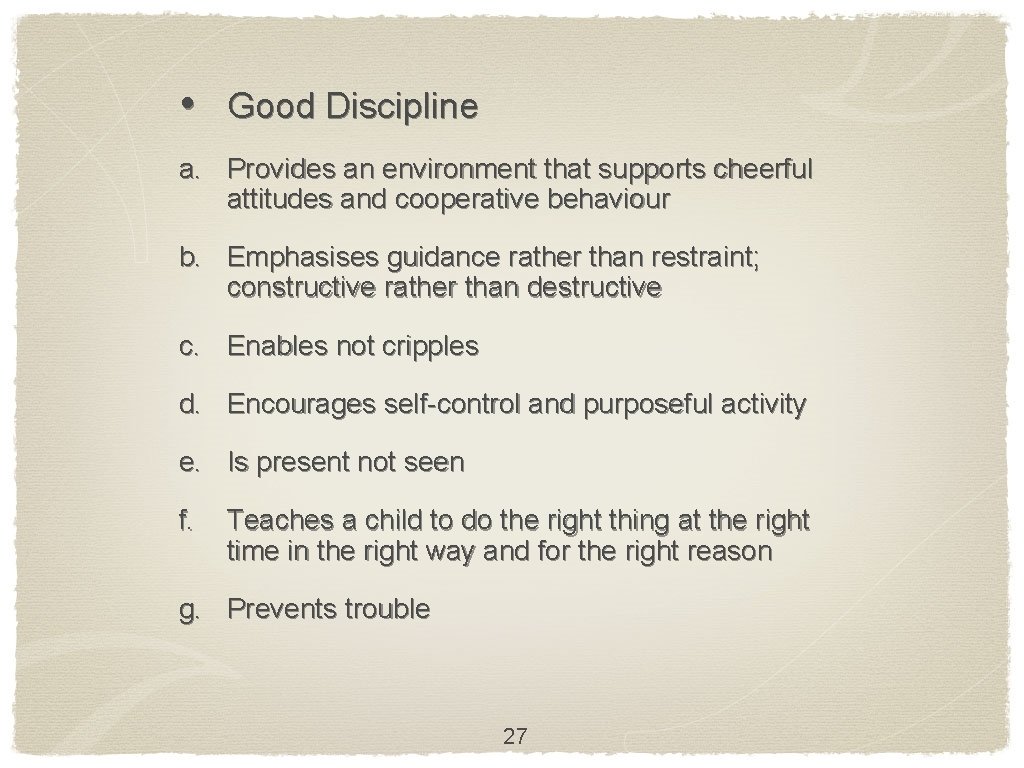 • Good Discipline

a. Provides an environment that supports cheerful attitudes and cooperative behaviour

b. Emphasises guidance rather than restraint; constructive rather than destructive

c. Enables not cripples

d. Encourages self-control and purposeful activity

e. Is present not seen

f. Teaches a child to do the right thing at the right time in the right way and for the right reason

g. Prevents trouble

27